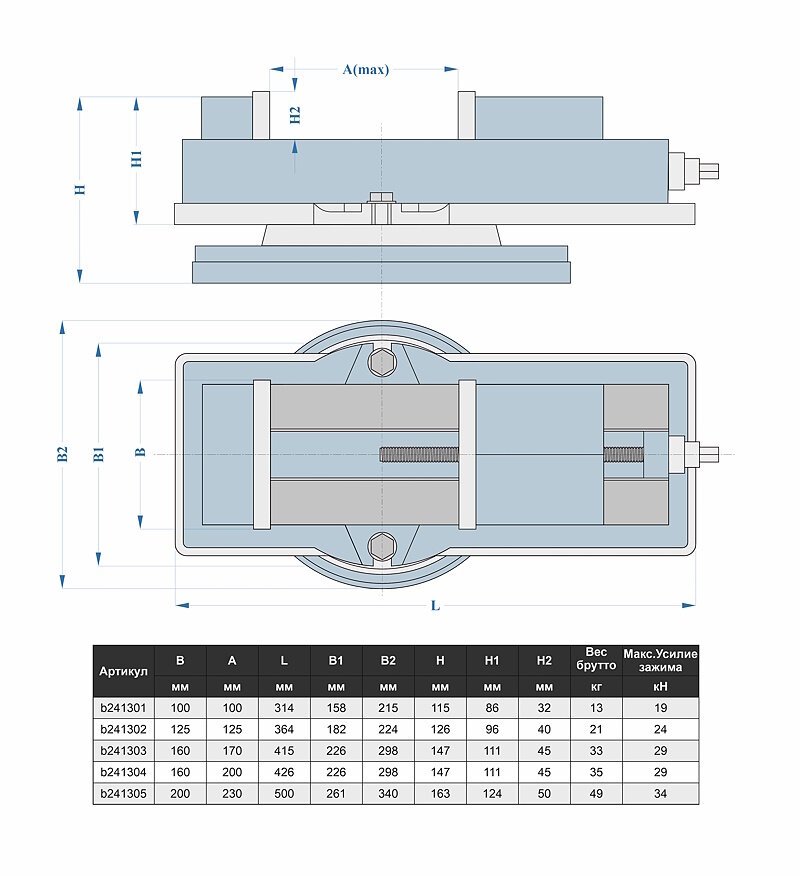 A(max)

H2

H1

H

B2

B1

B

L

| Артикул | B | A | L | B1 | B2 | H | H1 | H2 | Вес брутто | Макс.Усилие зажима |
|---|---|---|---|---|---|---|---|---|---|---|
| | мм | мм | мм | мм | мм | мм | мм | мм | кг | кН |
| b241301 | 100 | 100 | 314 | 158 | 215 | 115 | 86 | 32 | 13 | 19 |
| b241302 | 125 | 125 | 364 | 182 | 224 | 126 | 96 | 40 | 21 | 24 |
| b241303 | 160 | 170 | 415 | 226 | 298 | 147 | 111 | 45 | 33 | 29 |
| b241304 | 160 | 200 | 426 | 226 | 298 | 147 | 111 | 45 | 35 | 29 |
| b241305 | 200 | 230 | 500 | 261 | 340 | 163 | 124 | 50 | 49 | 34 |